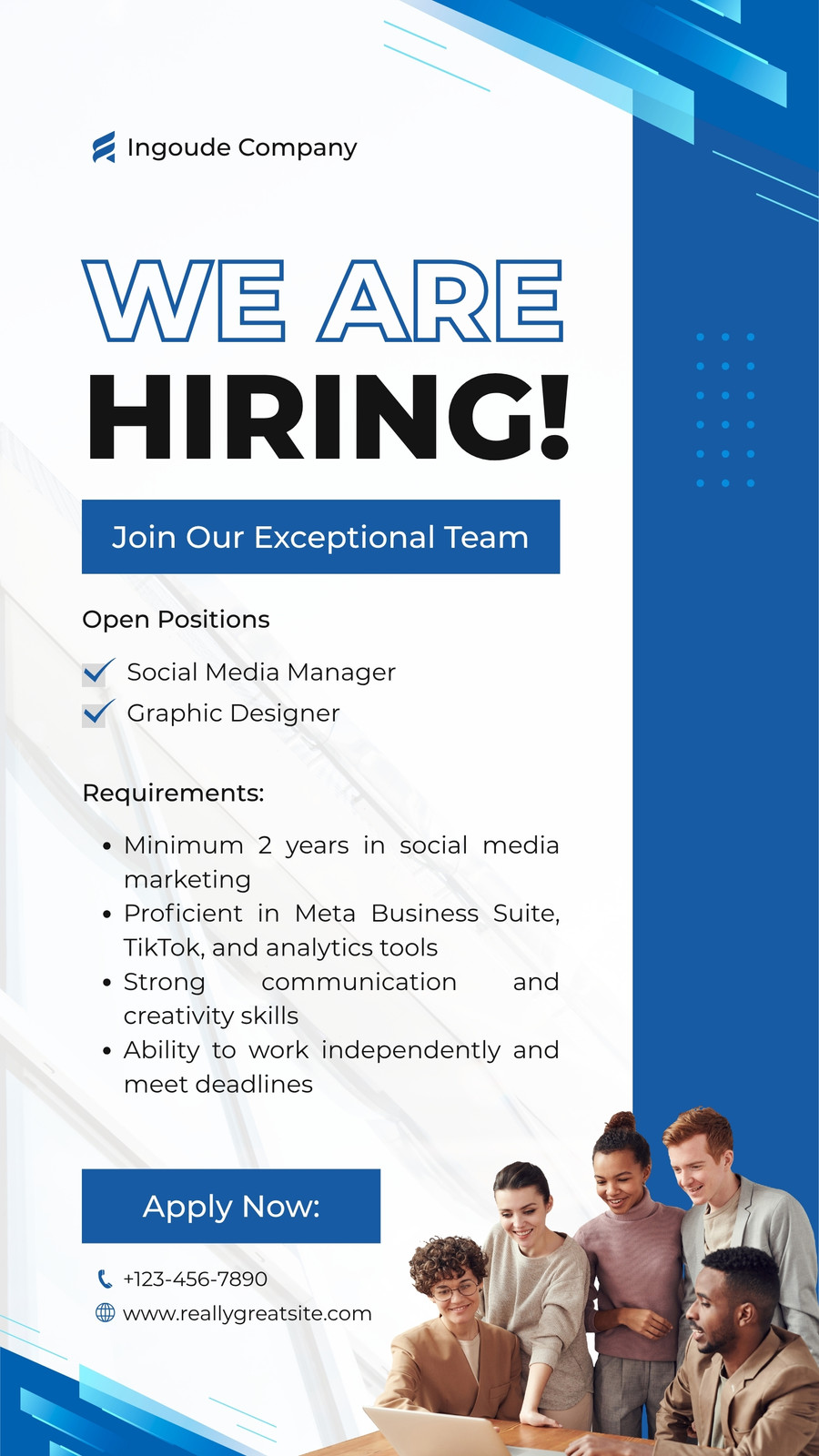 Ingoude Company

WE ARE HIRING!

Join Our Exceptional Team

Open Positions

☑ Social Media Manager
☑ Graphic Designer

Requirements:

• Minimum 2 years in social media marketing
• Proficient in Meta Business Suite, TikTok, and analytics tools
• Strong communication and creativity skills
• Ability to work independently and meet deadlines

Apply Now:

+123-456-7890
www.reallygreatsite.com